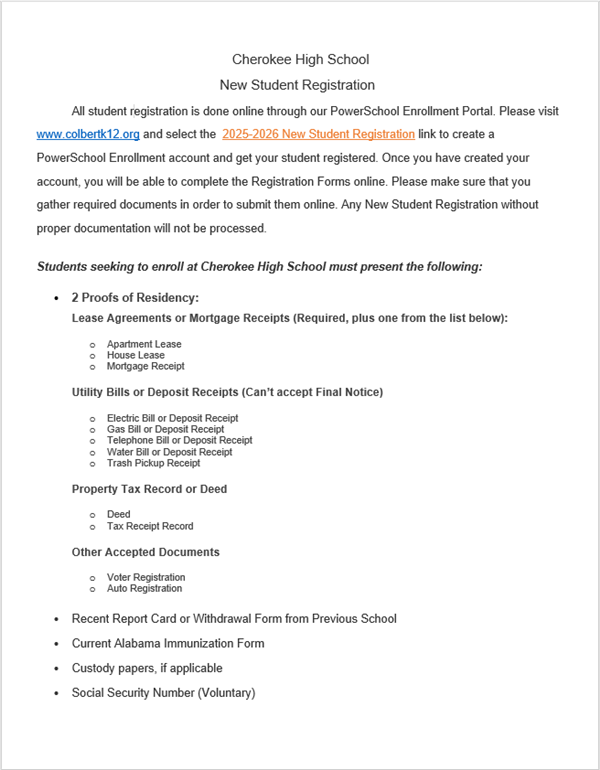 Cherokee High School
New Student Registration

All student registration is done online through our PowerSchool Enrollment Portal. Please visit www.colbertk12.org and select the 2025-2026 New Student Registration link to create a PowerSchool Enrollment account and get your student registered. Once you have created your account, you will be able to complete the Registration Forms online. Please make sure that you gather required documents in order to submit them online. Any New Student Registration without proper documentation will not be processed.

Students seeking to enroll at Cherokee High School must present the following:

• 2 Proofs of Residency:
Lease Agreements or Mortgage Receipts (Required, plus one from the list below):
o Apartment Lease
o House Lease
o Mortgage Receipt

Utility Bills or Deposit Receipts (Can't accept Final Notice)
o Electric Bill or Deposit Receipt
o Gas Bill or Deposit Receipt
o Telephone Bill or Deposit Receipt
o Water Bill or Deposit Receipt
o Trash Pickup Receipt

Property Tax Record or Deed
o Deed
o Tax Receipt Record

Other Accepted Documents
o Voter Registration
o Auto Registration

• Recent Report Card or Withdrawal Form from Previous School
• Current Alabama Immunization Form
• Custody papers, if applicable
• Social Security Number (Voluntary)